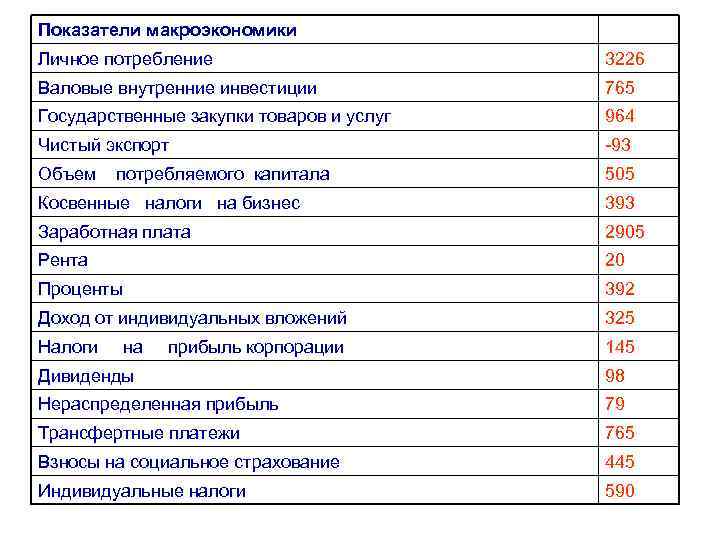 | Показатели макроэкономики | |
|---|---|
| Личное потребление | 3226 |
| Валовые внутренние инвестиции | 765 |
| Государственные закупки товаров и услуг | 964 |
| Чистый экспорт | -93 |
| Объем потребляемого капитала | 505 |
| Косвенные налоги на бизнес | 393 |
| Заработная плата | 2905 |
| Рента | 20 |
| Проценты | 392 |
| Доход от индивидуальных вложений | 325 |
| Налоги на прибыль корпорации | 145 |
| Дивиденды | 98 |
| Нераспределенная прибыль | 79 |
| Трансфертные платежи | 765 |
| Взносы на социальное страхование | 445 |
| Индивидуальные налоги | 590 |